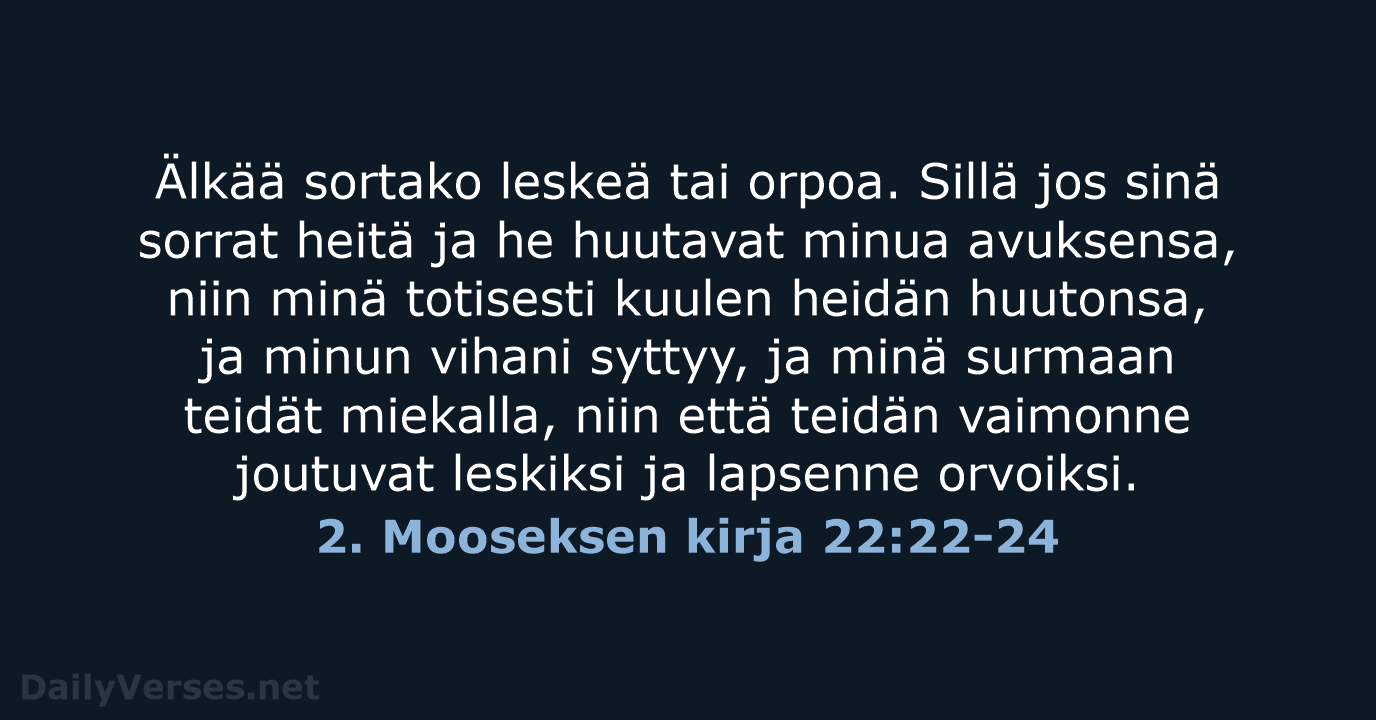 Älkää sortako leskeä tai orpoa. Sillä jos sinä sorrat heitä ja he huutavat minua avuksensa, niin minä totisesti kuulen heidän huutonsa, ja minun vihani syttyy, ja minä surmaan teidät miekalla, niin että teidän vaimonne joutuvat leskiksi ja lapsenne orvoiksi.

2. Mooseksen kirja 22:22-24

DailyVerses.net